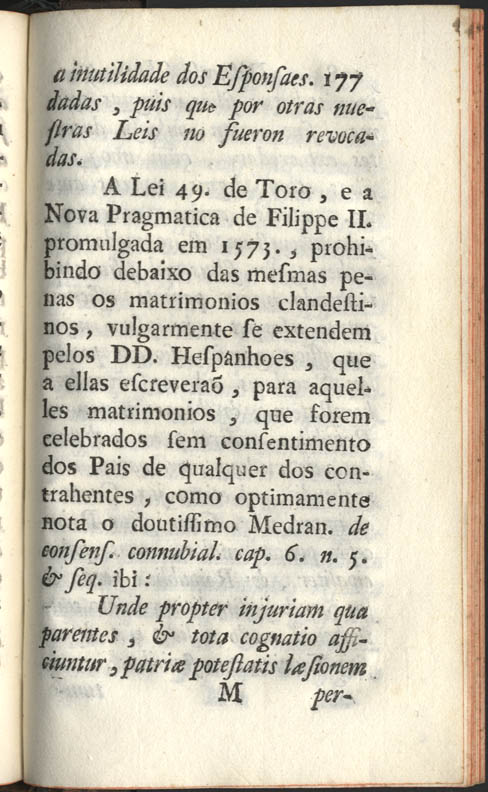 a inutilidade dos Esponsaes. 177

dadas, puis que por otras nuestras Leis no fueron revocadas.

A Lei 49. de Toro, e a Nova Pragmatica de Filippe II. promulgada em 1573., prohibindo debaixo das mesmas penas os matrimonios clandestinos, vulgarmente se extendem pelos DD. Hespanhoes, que a ellas escreveraõ, para aquelles matrimonios, que forem celebrados sem consentimento dos Pais de qualquer dos contrahentes, como optimamente nota o doutissimo Medran. de consens. connubial. cap. 6. n. 5. & seq. ibi:

Unde propter injuriam qua parentes, & tota cognatio afficiuntur, patriæ potestatis læsionem

M per-